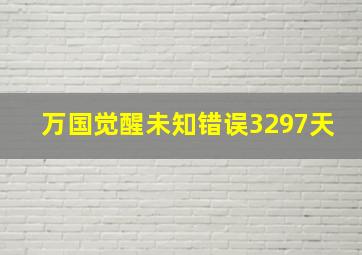 万国觉醒未知错误3297天